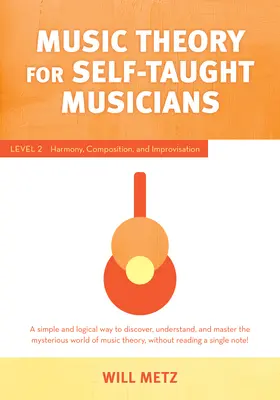 MUSIC THEORY FOR SELF-TAUGHT MUSICIANS

LEVEL 2 Harmony, Composition, and Improvisation

A simple and logical way to discover, understand, and master the mysterious world of music theory, without reading a single note!

WILL METZ